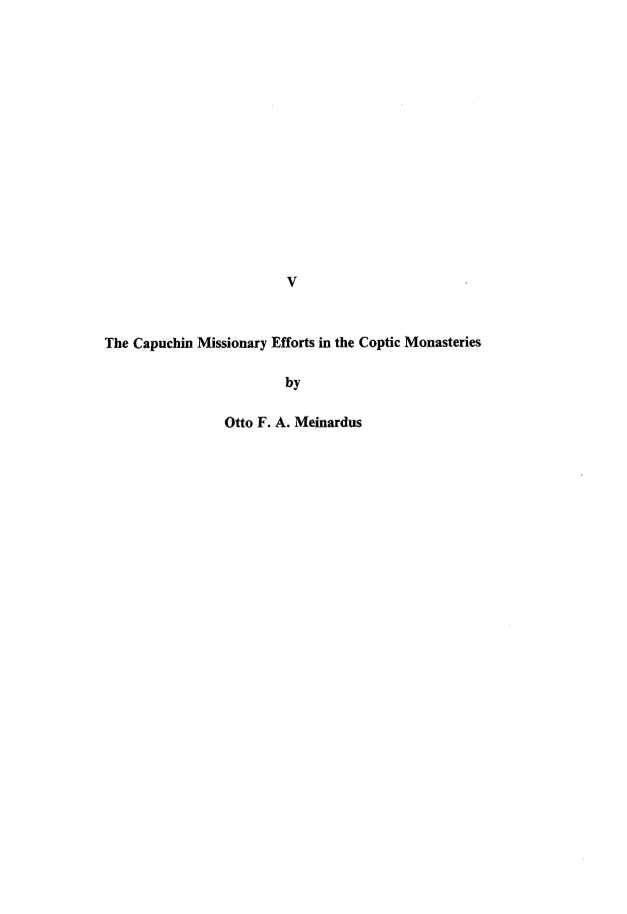 V

The Capuchin Missionary Efforts in the Coptic Monasteries

by

Otto F. A. Meinardus